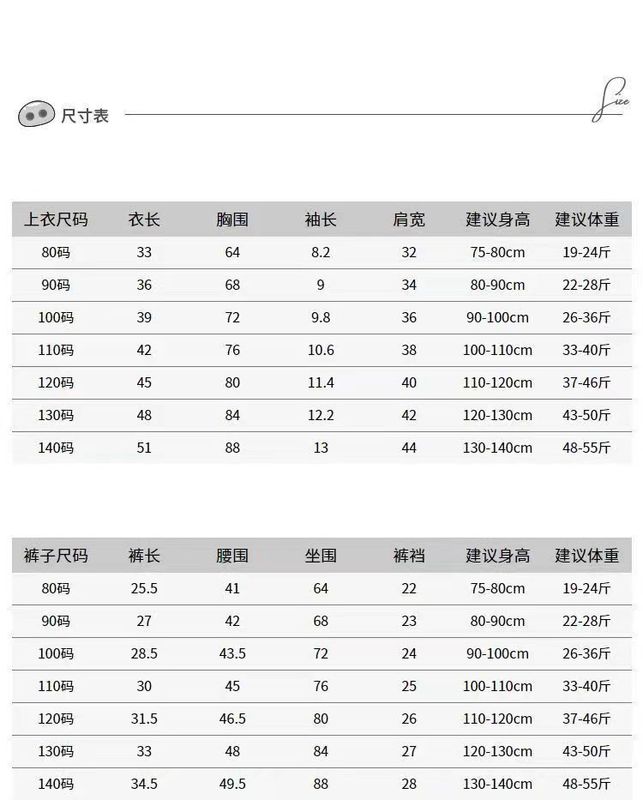 尺寸表

Size

| 上衣尺码 | 衣长 | 胸围 | 袖长 | 肩宽 | 建议身高 | 建议体重 |
|---|---|---|---|---|---|---|
| 80码 | 33 | 64 | 8.2 | 32 | 75-80cm | 19-24斤 |
| 90码 | 36 | 68 | 9 | 34 | 80-90cm | 22-28斤 |
| 100码 | 39 | 72 | 9.8 | 36 | 90-100cm | 26-36斤 |
| 110码 | 42 | 76 | 10.6 | 38 | 100-110cm | 33-40斤 |
| 120码 | 45 | 80 | 11.4 | 40 | 110-120cm | 37-46斤 |
| 130码 | 48 | 84 | 12.2 | 42 | 120-130cm | 43-50斤 |
| 140码 | 51 | 88 | 13 | 44 | 130-140cm | 48-55斤 |

| 裤子尺码 | 裤长 | 腰围 | 坐围 | 裤裆 | 建议身高 | 建议体重 |
|---|---|---|---|---|---|---|
| 80码 | 25.5 | 41 | 64 | 22 | 75-80cm | 19-24斤 |
| 90码 | 27 | 42 | 68 | 23 | 80-90cm | 22-28斤 |
| 100码 | 28.5 | 43.5 | 72 | 24 | 90-100cm | 26-36斤 |
| 110码 | 30 | 45 | 76 | 25 | 100-110cm | 33-40斤 |
| 120码 | 31.5 | 46.5 | 80 | 26 | 110-120cm | 37-46斤 |
| 130码 | 33 | 48 | 84 | 27 | 120-130cm | 43-50斤 |
| 140码 | 34.5 | 49.5 | 88 | 28 | 130-140cm | 48-55斤 |